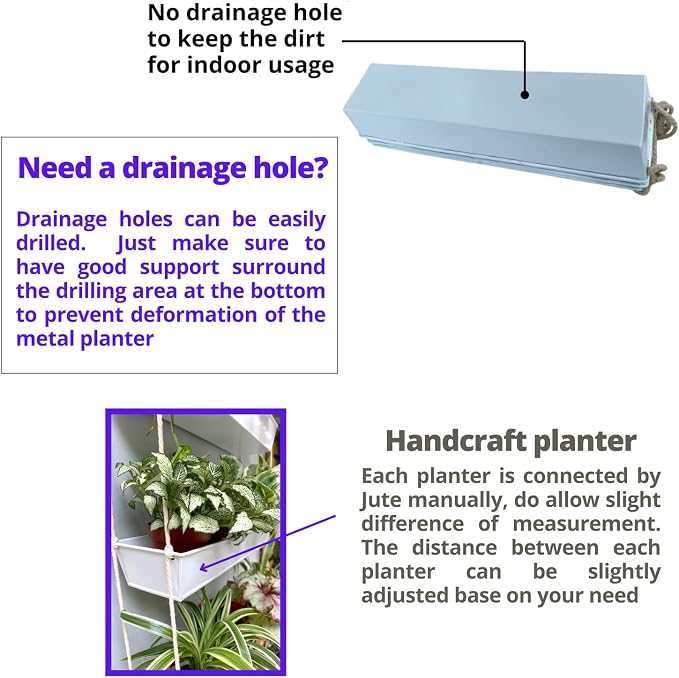 No drainage hole to keep the dirt for indoor usage

Need a drainage hole?

Drainage holes can be easily drilled. Just make sure to have good support surround the drilling area at the bottom to prevent deformation of the metal planter

Handcraft planter

Each planter is connected by Jute manually, do allow slight difference of measurement. The distance between each planter can be slightly adjusted base on your need